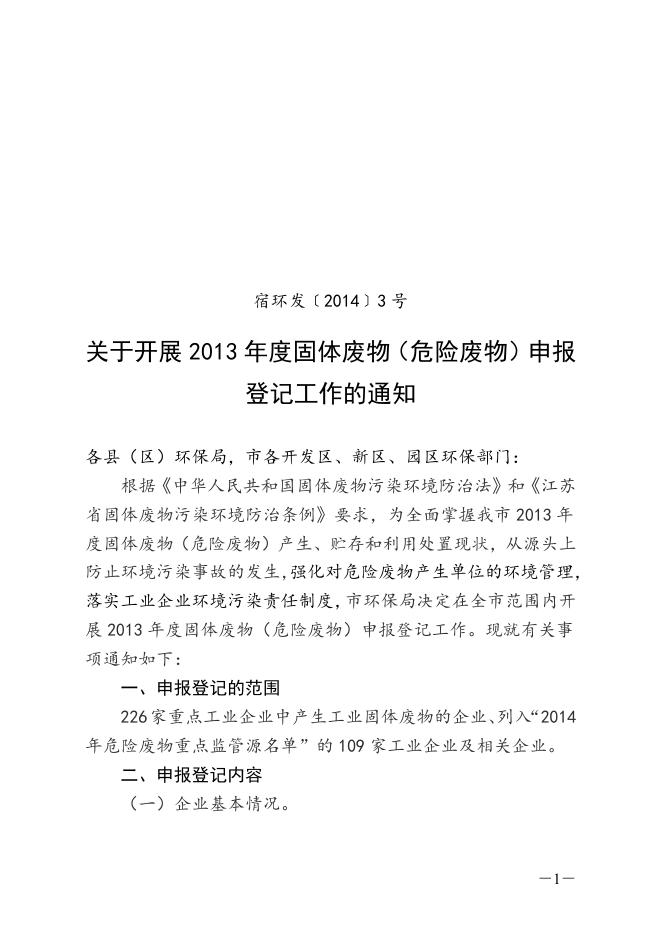 宿环发〔2014〕3号

关于开展2013年度固体废物（危险废物）申报登记工作的通知

各县（区）环保局，市各开发区、新区、园区环保部门：

根据《中华人民共和国固体废物污染环境防治法》和《江苏省固体废物污染环境防治条例》要求，为全面掌握我市2013年度固体废物（危险废物）产生、贮存和利用处置现状，从源头上防止环境污染事故的发生，强化对危险废物产生单位的环境管理，落实工业企业环境污染责任制度，市环保局决定在全市范围内开展2013年度固体废物（危险废物）申报登记工作。现就有关事项通知如下：

一、申报登记的范围

226家重点工业企业中产生工业固体废物的企业、列入“2014年危险废物重点监管源名单”的109家工业企业及相关企业。

二、申报登记内容

（一）企业基本情况。

—1—